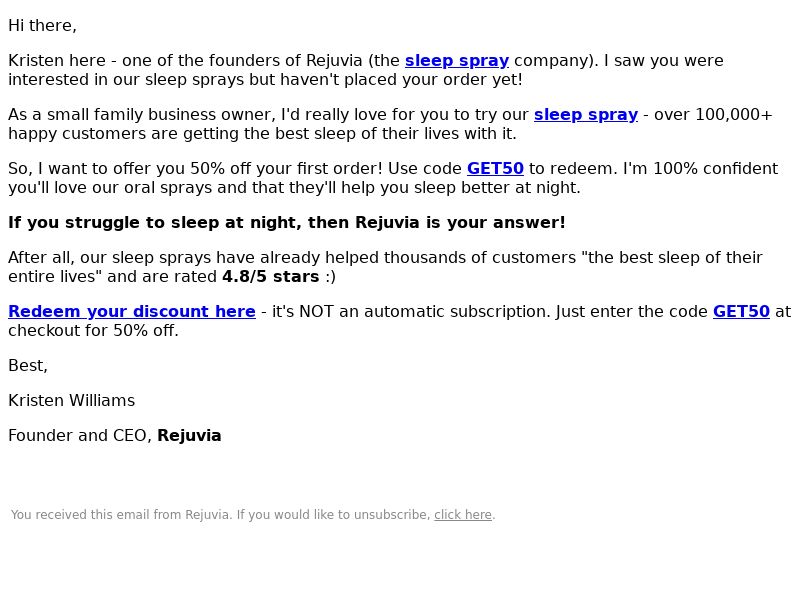 Hi there,

Kristen here - one of the founders of Rejuvia (the sleep spray company). I saw you were interested in our sleep sprays but haven't placed your order yet!

As a small family business owner, I'd really love for you to try our sleep spray - over 100,000+ happy customers are getting the best sleep of their lives with it.

So, I want to offer you 50% off your first order! Use code GET50 to redeem. I'm 100% confident you'll love our oral sprays and that they'll help you sleep better at night.

If you struggle to sleep at night, then Rejuvia is your answer!

After all, our sleep sprays have already helped thousands of customers "the best sleep of their entire lives" and are rated 4.8/5 stars :)

Redeem your discount here - it's NOT an automatic subscription. Just enter the code GET50 at checkout for 50% off.

Best,

Kristen Williams

Founder and CEO, Rejuvia

You received this email from Rejuvia. If you would like to unsubscribe, click here.